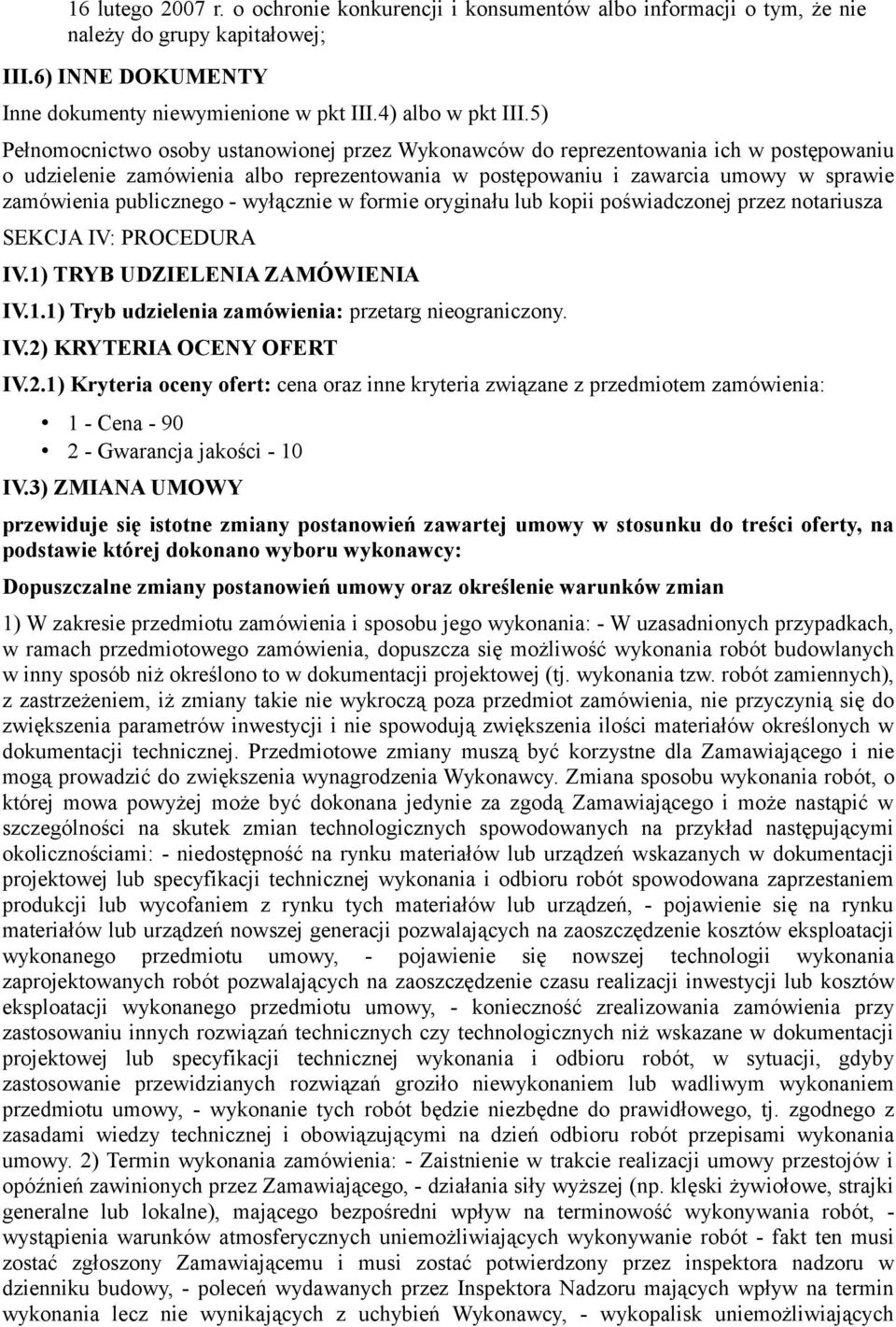 16 lutego 2007 r. o ochronie konkurencji i konsumentów albo informacji o tym, że nie należy do grupy kapitałowej;

III.6) INNE DOKUMENTY

Inne dokumenty niewymienione w pkt III.4) albo w pkt III.5)

Pełnomocnictwo osoby ustanowionej przez Wykonawców do reprezentowania ich w postępowaniu o udzielenie zamówienia albo reprezentowania w postępowaniu i zawarcia umowy w sprawie zamówienia publicznego - wyłącznie w formie oryginału lub kopii poświadczonej przez notariusza

SEKCJA IV: PROCEDURA

IV.1) TRYB UDZIELENIA ZAMÓWIENIA

IV.1.1) Tryb udzielenia zamówienia: przetarg nieograniczony.

IV.2) KRYTERIA OCENY OFERT

IV.2.1) Kryteria oceny ofert: cena oraz inne kryteria związane z przedmiotem zamówienia:

• 1 - Cena - 90
• 2 - Gwarancja jakości - 10

IV.3) ZMIANA UMOWY

przewiduje się istotne zmiany postanowień zawartej umowy w stosunku do treści oferty, na podstawie której dokonano wyboru wykonawcy:

Dopuszczalne zmiany postanowień umowy oraz określenie warunków zmian

1) W zakresie przedmiotu zamówienia i sposobu jego wykonania: - W uzasadnionych przypadkach, w ramach przedmiotowego zamówienia, dopuszcza się możliwość wykonania robót budowlanych w inny sposób niż określono to w dokumentacji projektowej (tj. wykonania tzw. robót zamiennych), z zastrzeżeniem, iż zmiany takie nie wykroczą poza przedmiot zamówienia, nie przyczynią się do zwiększenia parametrów inwestycji i nie spowodują zwiększenia ilości materiałów określonych w dokumentacji technicznej. Przedmiotowe zmiany muszą być korzystne dla Zamawiającego i nie mogą prowadzić do zwiększenia wynagrodzenia Wykonawcy. Zmiana sposobu wykonania robót, o której mowa powyżej może być dokonana jedynie za zgodą Zamawiającego i może nastąpić w szczególności na skutek zmian technologicznych spowodowanych na przykład następującymi okolicznościami: - niedostępność na rynku materiałów lub urządzeń wskazanych w dokumentacji projektowej lub specyfikacji technicznej wykonania i odbioru robót spowodowana zaprzestaniem produkcji lub wycofaniem z rynku tych materiałów lub urządzeń, - pojawienie się na rynku materiałów lub urządzeń nowszej generacji pozwalających na zaoszczędzenie kosztów eksploatacji wykonanego przedmiotu umowy, - pojawienie się nowszej technologii wykonania zaprojektowanych robót pozwalających na zaoszczędzenie czasu realizacji inwestycji lub kosztów eksploatacji wykonanego przedmiotu umowy, - konieczność zrealizowania zamówienia przy zastosowaniu innych rozwiązań technicznych czy technologicznych niż wskazane w dokumentacji projektowej lub specyfikacji technicznej wykonania i odbioru robót, w sytuacji, gdyby zastosowanie przewidzianych rozwiązań groziło niewykonaniem lub wadliwym wykonaniem przedmiotu umowy, - wykonanie tych robót będzie niezbędne do prawidłowego, tj. zgodnego z zasadami wiedzy technicznej i obowiązującymi na dzień odbioru robót przepisami wykonania umowy. 2) Termin wykonania zamówienia: - Zaistnienie w trakcie realizacji umowy przestojów i opóźnień zawinionych przez Zamawiającego, - działania siły wyższej (np. klęski żywiołowe, strajki generalne lub lokalne), mającego bezpośredni wpływ na terminowość wykonywania robót, - wystąpienia warunków atmosferycznych uniemożliwiających wykonywanie robót - fakt ten musi zostać zgłoszony Zamawiającemu i musi zostać potwierdzony przez inspektora nadzoru w dzienniku budowy, - poleceń wydawanych przez Inspektora Nadzoru mających wpływ na termin wykonania lecz nie wynikających z uchybień Wykonawcy, - wykopalisk uniemożliwiających